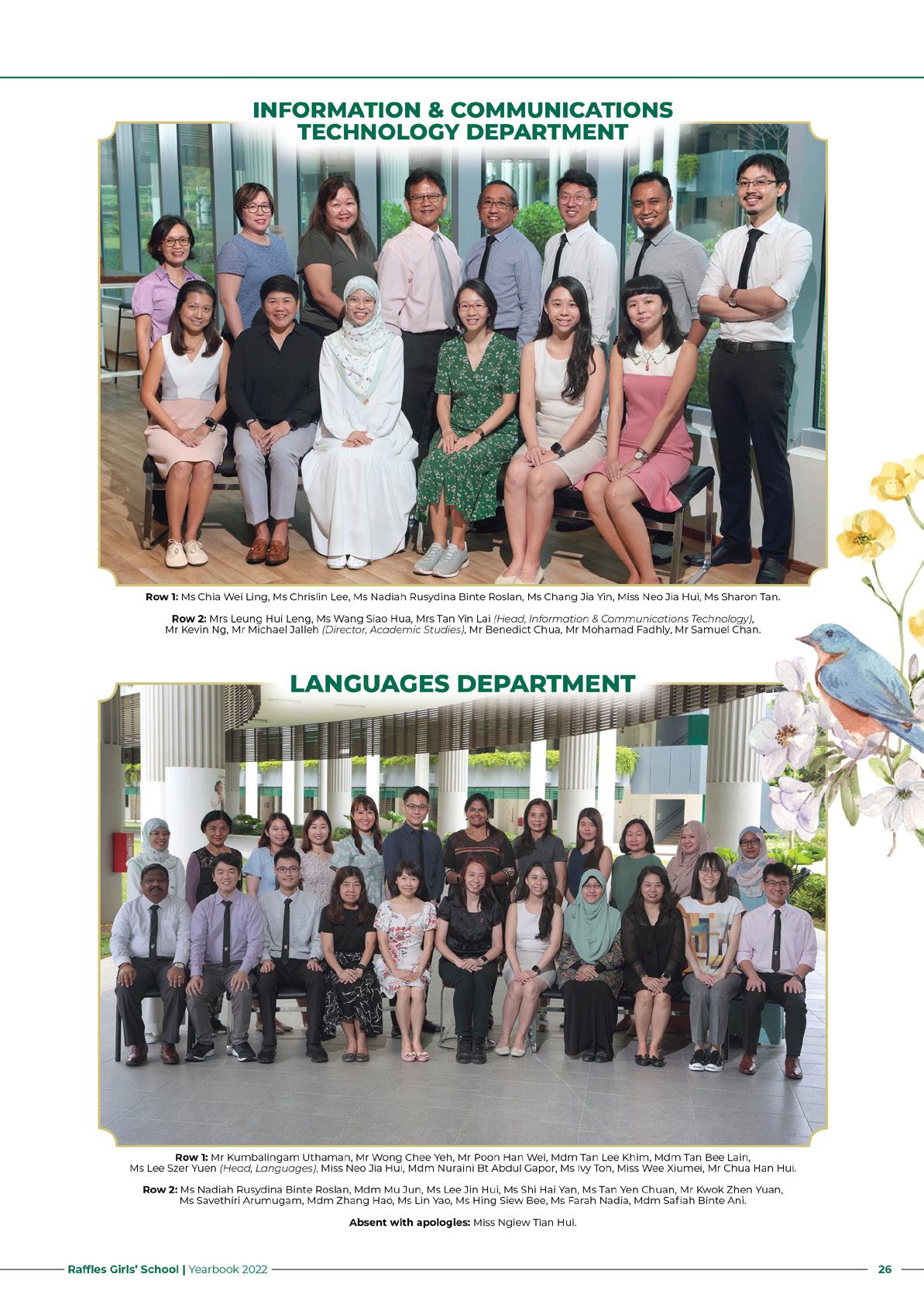 INFORMATION & COMMUNICATIONS TECHNOLOGY DEPARTMENT

Row 1: Ms Chia Wei Ling, Ms Chrislin Lee, Ms Nadiah Rusydina Binte Roslan, Ms Chang Jia Yin, Miss Neo Jia Hui, Ms Sharon Tan.

Row 2: Mrs Leung Hui Leng, Ms Wang Siao Hua, Mrs Tan Yin Lai (Head, Information & Communications Technology), Mr Kevin Ng, Mr Michael Jalleh (Director, Academic Studies), Mr Benedict Chua, Mr Mohamad Fadhly, Mr Samuel Chan.

LANGUAGES DEPARTMENT

Row 1: Mr Kumbalingam Uthaman, Mr Wong Chee Yeh, Mr Poon Han Wei, Mdm Tan Lee Khim, Mdm Tan Bee Lain, Ms Lee Szer Yuen (Head, Languages), Miss Neo Jia Hui, Mdm Nuraini Bt Abdul Gapor, Ms Ivy Toh, Miss Wee Xiumei, Mr Chua Han Hui.

Row 2: Ms Nadiah Rusydina Binte Roslan, Mdm Mu Jun, Ms Lee Jin Hui, Ms Shi Hai Yan, Ms Tan Yen Chuan, Mr Kwok Zhen Yuan, Ms Savethiri Arumugam, Mdm Zhang Hao, Ms Lin Yao, Ms Hing Siew Bee, Ms Farah Nadia, Mdm Safiah Binte Ani.

Absent with apologies: Miss Ngiew Tian Hui.

Raffles Girls' School | Yearbook 2022 26